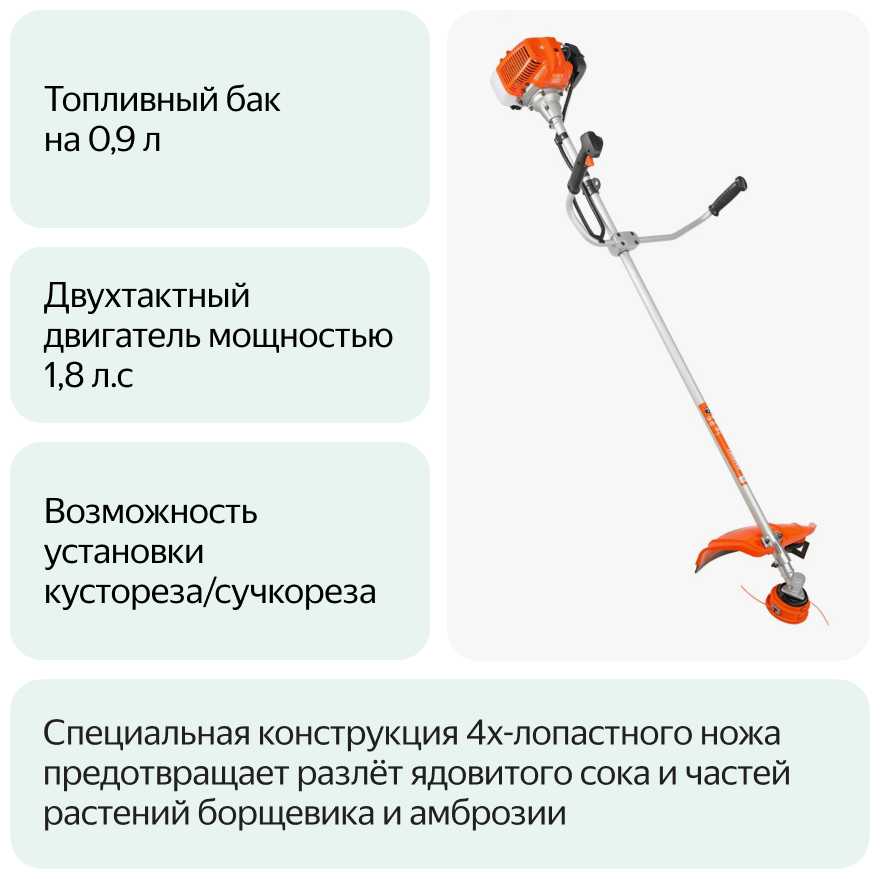 Топливный бак на 0,9 л

Двухтактный двигатель мощностью 1,8 л.с

Возможность установки кустореза/сучкореза

Специальная конструкция 4х-лопастного ножа предотвращает разлёт ядовитого сока и частей растений борщевика и амброзии